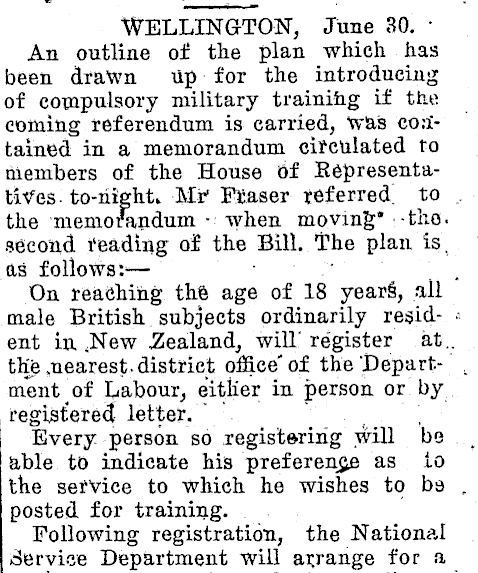 WELLINGTON, June 30.

An outline of the plan which has been drawn up for the introducing of compulsory military training if the coming referendum is carried, was contained in a memorandum circulated to members of the House of Representatives to-night. Mr Fraser referred to the memorandum when moving the second reading of the Bill. The plan is as follows:—

On reaching the age of 18 years, all male British subjects ordinarily resident in New Zealand, will register at the nearest district office of the Department of Labour, either in person or by registered letter.

Every person so registering will be able to indicate his preference as to the service to which he wishes to be posted for training.

Following registration, the National Service Department will arrange for a